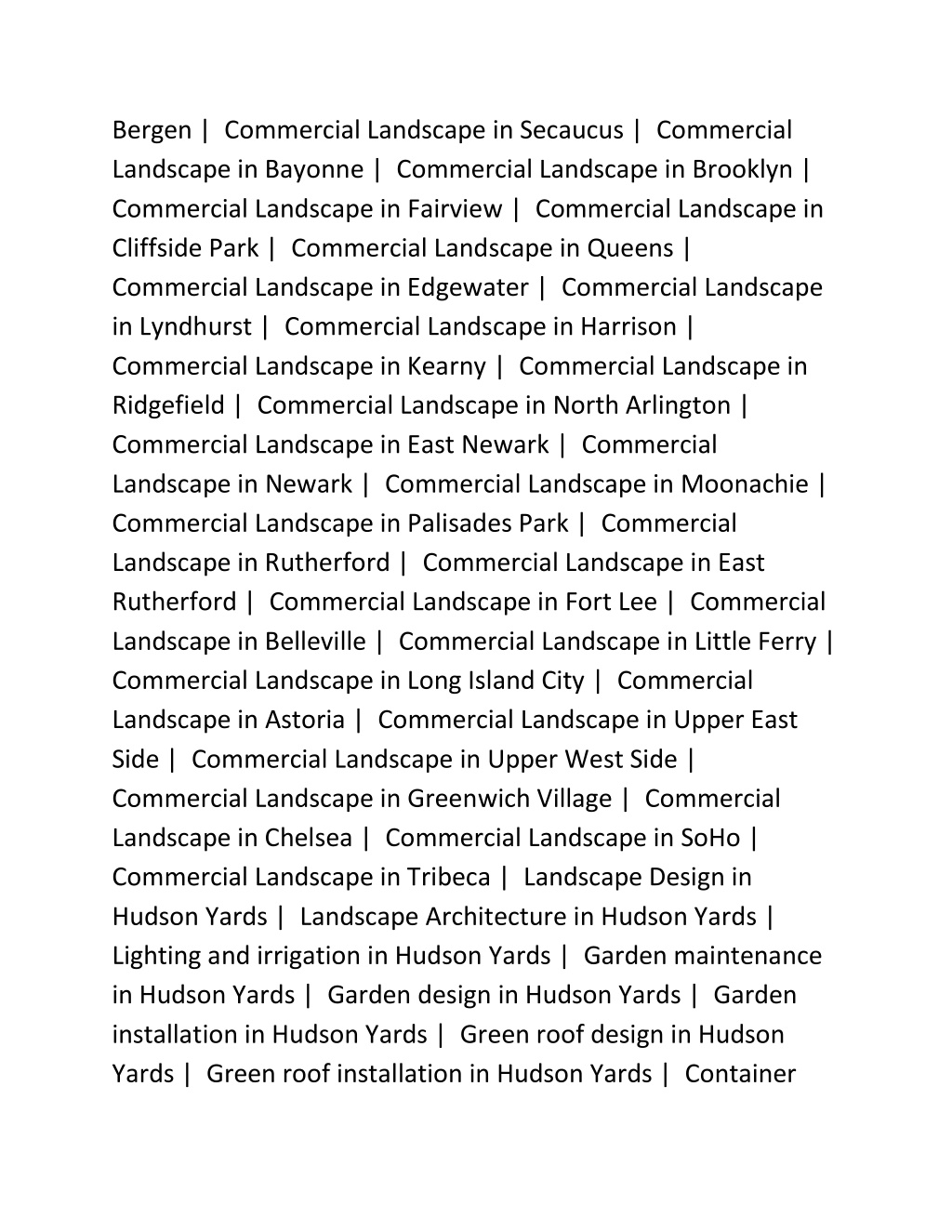 Bergen | Commercial Landscape in Secaucus | Commercial Landscape in Bayonne | Commercial Landscape in Brooklyn | Commercial Landscape in Fairview | Commercial Landscape in Cliffside Park | Commercial Landscape in Queens | Commercial Landscape in Edgewater | Commercial Landscape in Lyndhurst | Commercial Landscape in Harrison | Commercial Landscape in Kearny | Commercial Landscape in Ridgefield | Commercial Landscape in North Arlington | Commercial Landscape in East Newark | Commercial Landscape in Newark | Commercial Landscape in Moonachie | Commercial Landscape in Palisades Park | Commercial Landscape in Rutherford | Commercial Landscape in East Rutherford | Commercial Landscape in Fort Lee | Commercial Landscape in Belleville | Commercial Landscape in Little Ferry | Commercial Landscape in Long Island City | Commercial Landscape in Astoria | Commercial Landscape in Upper East Side | Commercial Landscape in Upper West Side | Commercial Landscape in Greenwich Village | Commercial Landscape in Chelsea | Commercial Landscape in SoHo | Commercial Landscape in Tribeca | Landscape Design in Hudson Yards | Landscape Architecture in Hudson Yards | Lighting and irrigation in Hudson Yards | Garden maintenance in Hudson Yards | Garden design in Hudson Yards | Garden installation in Hudson Yards | Green roof design in Hudson Yards | Green roof installation in Hudson Yards | Container